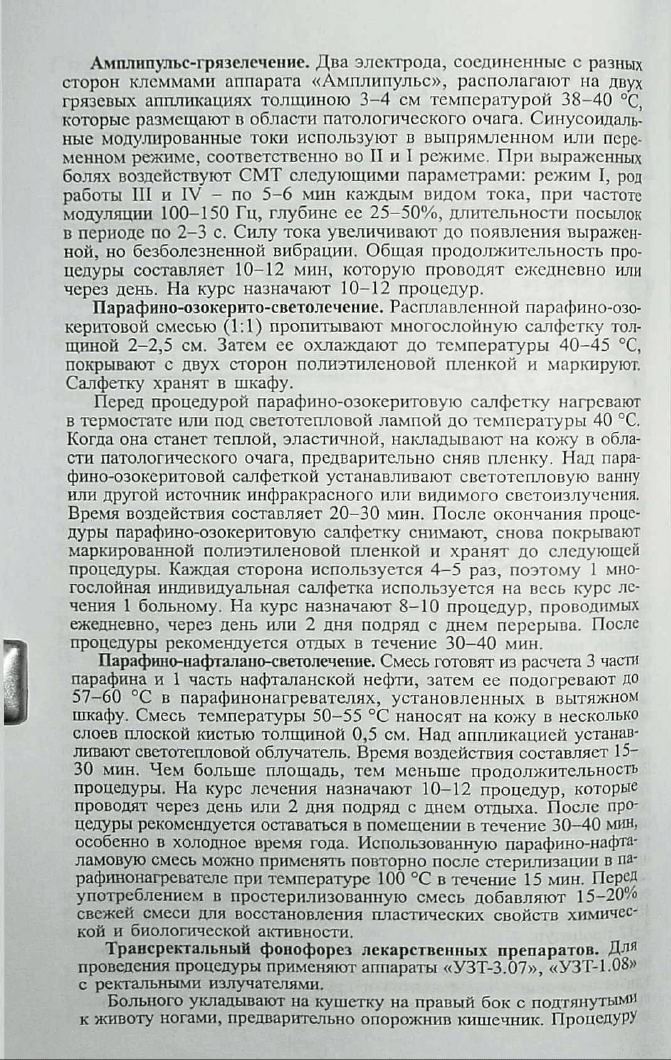 **Амплипульс-грязелечение.** Два электрода, соединенные с разных сторон клеммами аппарата «Амплипульс», располагают на двух грязевых аппликациях толщиною 3–4 см температурой 38–40 °С, которые размещают в области патологического очага. Синусоидальные модулированные токи используют в выпрямленном или переменном режиме, соответственно во II и I режиме. При выраженных болях воздействуют СМТ следующими параметрами: режим I, род работы III и IV – по 5–6 мин каждым видом тока, при частоте модуляции 100–150 Гц, глубине ее 25–50%, длительности посылок в периоде по 2–3 с. Силу тока увеличивают до появления выраженной, но безболезненной вибрации. Общая продолжительность процедуры составляет 10–12 мин, которую проводят ежедневно или через день. На курс назначают 10–12 процедур.

**Парафино-озокерито-светолечение.** Расплавленной парафино-озокеритовой смесью (1:1) пропитывают многослойную салфетку толщиной 2–2,5 см. Затем ее охлаждают до температуры 40–45 °С, покрывают с двух сторон полиэтиленовой пленкой и маркируют. Салфетку хранят в шкафу.

Перед процедурой парафино-озокеритовую салфетку нагревают в термостате или под светотепловой лампой до температуры 40 °С. Когда она станет теплой, эластичной, накладывают на кожу в области патологического очага, предварительно сняв пленку. Над парафино-озокеритовой салфеткой устанавливают светотепловую ванну или другой источник инфракрасного или видимого светоизлучения. Время воздействия составляет 20–30 мин. После окончания процедуры парафино-озокеритовую салфетку снимают, снова покрывают маркированной полиэтиленовой пленкой и хранят до следующей процедуры. Каждая сторона используется 4–5 раз, поэтому 1 многослойная индивидуальная салфетка используется на весь курс лечения 1 больному. На курс назначают 8–10 процедур, проводимых ежедневно, через день или 2 дня подряд с днем перерыва. После процедуры рекомендуется отдых в течение 30–40 мин.

**Парафино-нафталано-светолечение.** Смесь готовят из расчета 3 части парафина и 1 часть нафталанской нефти, затем ее подогревают до 57–60 °С в парафинонагревателях, установленных в вытяжном шкафу. Смесь температуры 50–55 °С наносят на кожу в несколько слоев плоской кистью толщиной 0,5 см. Над аппликацией устанавливают светотепловой облучатель. Время воздействия составляет 15–30 мин. Чем больше площадь, тем меньше продолжительность процедуры. На курс лечения назначают 10–12 процедур, которые проводят через день или 2 дня подряд с днем отдыха. После процедуры рекомендуется оставаться в помещении в течение 30–40 мин, особенно в холодное время года. Использованную парафино-нафталамовую смесь можно применять повторно после стерилизации в парафинонагревателе при температуре 100 °С в течение 15 мин. Перед употреблением в простерилизованную смесь добавляют 15–20% свежей смеси для восстановления пластических свойств химической и биологической активности.

**Трансректальный фонофорез лекарственных препаратов.** Для проведения процедуры применяют аппараты «УЗТ-3.07», «УЗТ-1.08» с ректальными излучателями.

Больного укладывают на кушетку на правый бок с подтянутыми к животу ногами, предварительно опорожнив кишечник. Процедуру